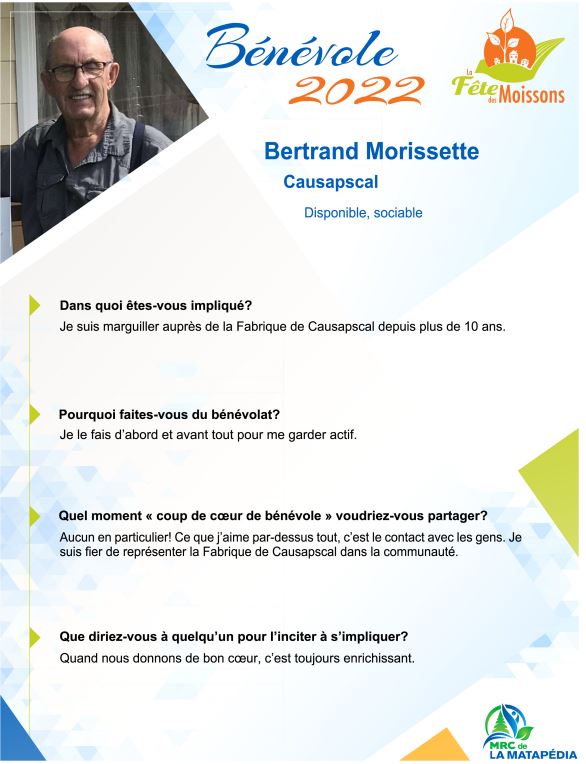 Bénévole 2022

La Fête des Moissons

Bertrand Morissette

Causapscal

Disponible, sociable

Dans quoi êtes-vous impliqué?

Je suis marguiller auprès de la Fabrique de Causapscal depuis plus de 10 ans.

Pourquoi faites-vous du bénévolat?

Je le fais d'abord et avant tout pour me garder actif.

Quel moment « coup de cœur de bénévole » voudriez-vous partager?

Aucun en particulier! Ce que j'aime par-dessus tout, c'est le contact avec les gens. Je suis fier de représenter la Fabrique de Causapscal dans la communauté.

Que diriez-vous à quelqu'un pour l'inciter à s'impliquer?

Quand nous donnons de bon cœur, c'est toujours enrichissant.

MRC de LA MATAPÉDIA